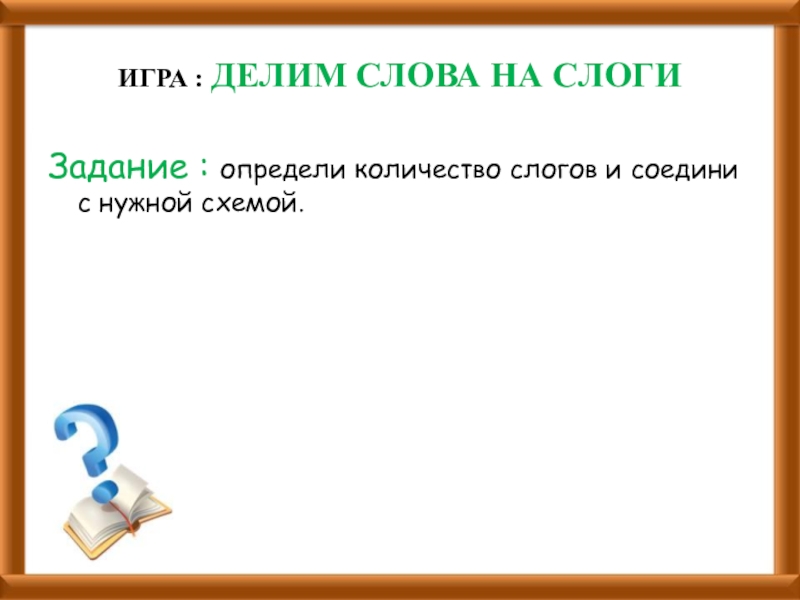 ИГРА : ДЕЛИМ СЛОВА НА СЛОГИ

Задание : определи количество слогов и соедини с нужной схемой.